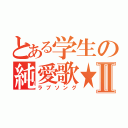 とある学生の
純愛歌★Ⅱ
ラブソング